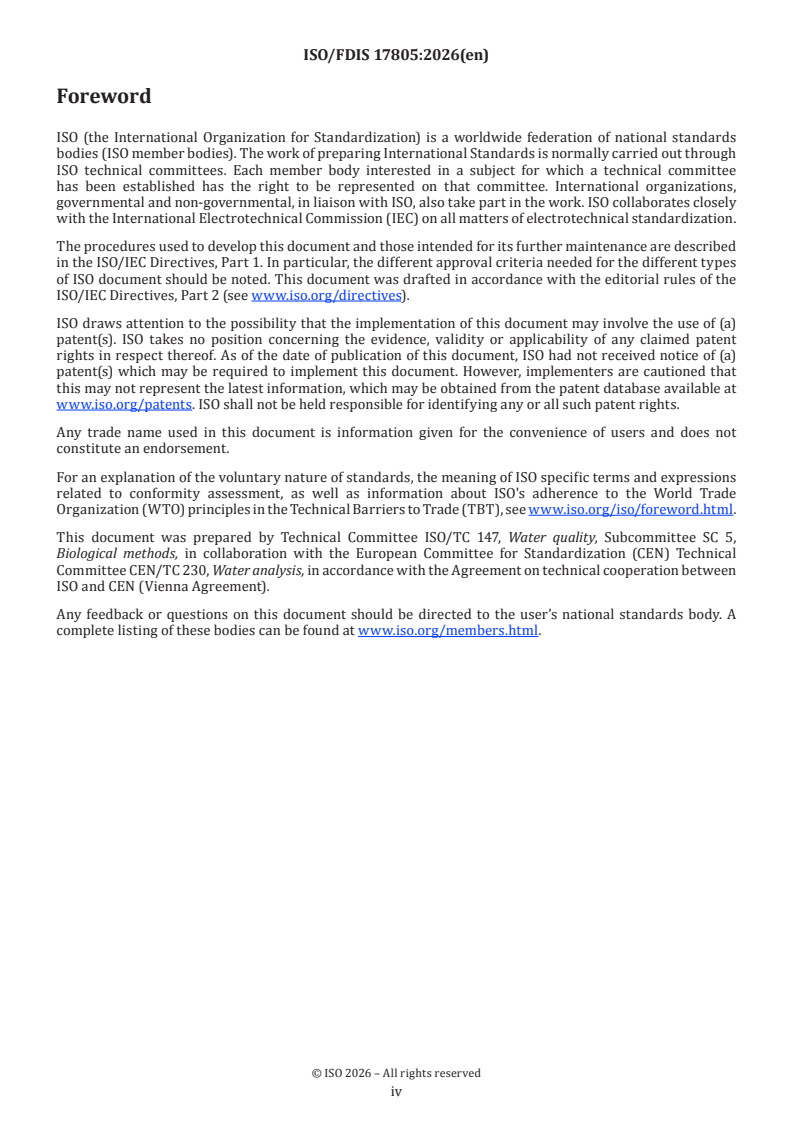 ISO/FDIS 17805:2026(en)

Foreword

ISO (the International Organization for Standardization) is a worldwide federation of national standards bodies (ISO member bodies). The work of preparing International Standards is normally carried out through ISO technical committees. Each member body interested in a subject for which a technical committee has been established has the right to be represented on that committee. International organizations, governmental and non-governmental, in liaison with ISO, also take part in the work. ISO collaborates closely with the International Electrotechnical Commission (IEC) on all matters of electrotechnical standardization.

The procedures used to develop this document and those intended for its further maintenance are described in the ISO/IEC Directives, Part 1. In particular, the different approval criteria needed for the different types of ISO document should be noted. This document was drafted in accordance with the editorial rules of the ISO/IEC Directives, Part 2 (see www.iso.org/directives).

ISO draws attention to the possibility that the implementation of this document may involve the use of (a) patent(s). ISO takes no position concerning the evidence, validity or applicability of any claimed patent rights in respect thereof. As of the date of publication of this document, ISO had not received notice of (a) patent(s) which may be required to implement this document. However, implementers are cautioned that this may not represent the latest information, which may be obtained from the patent database available at www.iso.org/patents. ISO shall not be held responsible for identifying any or all such patent rights.

Any trade name used in this document is information given for the convenience of users and does not constitute an endorsement.

For an explanation of the voluntary nature of standards, the meaning of ISO specific terms and expressions related to conformity assessment, as well as information about ISO's adherence to the World Trade Organization (WTO) principles in the Technical Barriers to Trade (TBT), see www.iso.org/iso/foreword.html.

This document was prepared by Technical Committee ISO/TC 147, Water quality, Subcommittee SC 5, Biological methods, in collaboration with the European Committee for Standardization (CEN) Technical Committee CEN/TC 230, Water analysis, in accordance with the Agreement on technical cooperation between ISO and CEN (Vienna Agreement).

Any feedback or questions on this document should be directed to the user's national standards body. A complete listing of these bodies can be found at www.iso.org/members.html.

© ISO 2026 – All rights reserved
iv